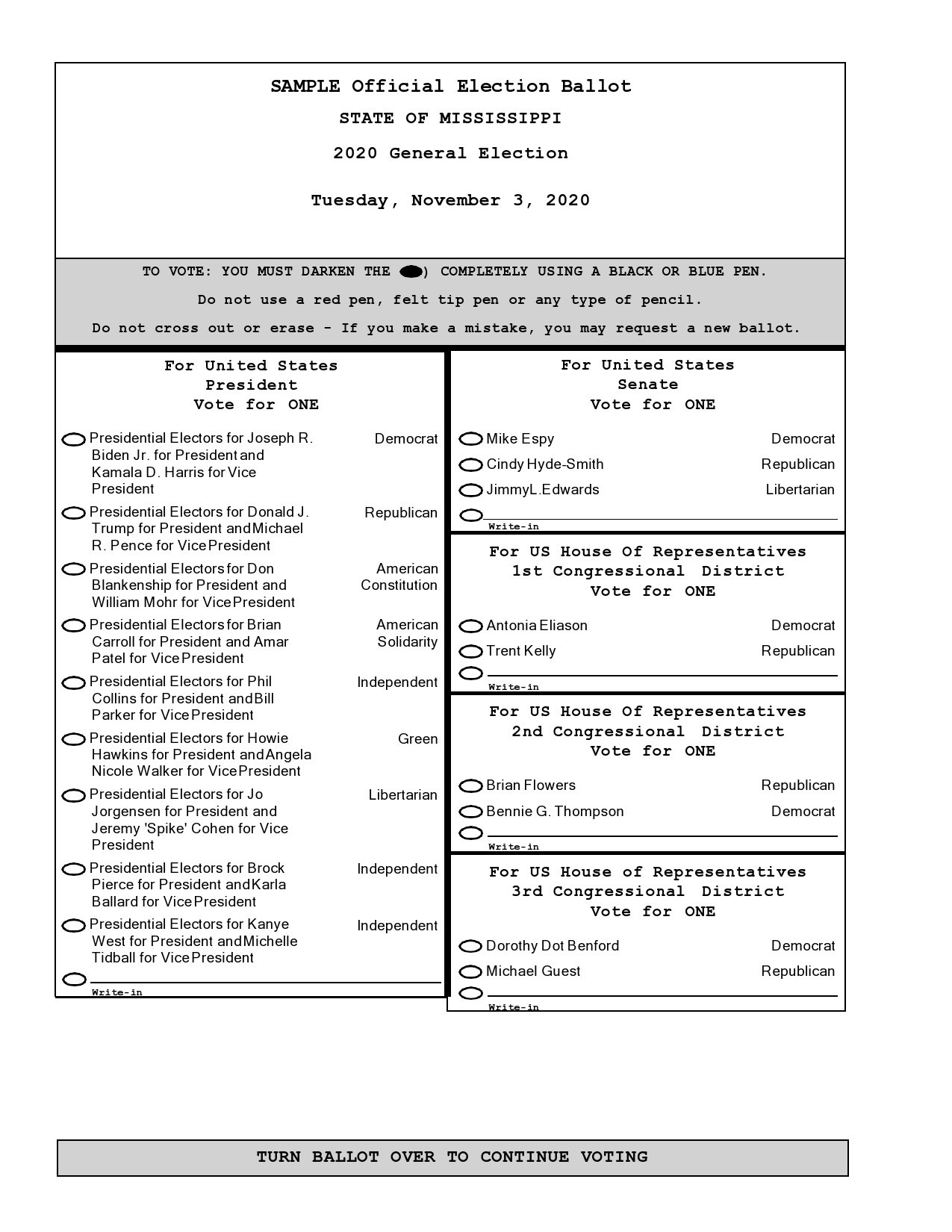 SAMPLE Official Election Ballot

STATE OF MISSISSIPPI

2020 General Election

Tuesday, November 3, 2020

TO VOTE: YOU MUST DARKEN THE ) COMPLETELY USING A BLACK OR BLUE PEN.

Do not use a red pen, felt tip pen or any type of pencil.

Do not cross out or erase - If you make a mistake, you may request a new ballot.

For United States
President
Vote for ONE

Presidential Electors for Joseph R. Biden Jr. for President and Kamala D. Harris for Vice President Democrat

Presidential Electors for Donald J. Trump for President and Michael R. Pence for Vice President Republican

Presidential Electors for Don Blankenship for President and William Mohr for Vice President American Constitution

Presidential Electors for Brian Carroll for President and Amar Patel for Vice President American Solidarity

Presidential Electors for Phil Collins for President and Bill Parker for Vice President Independent

Presidential Electors for Howie Hawkins for President and Angela Nicole Walker for Vice President Green

Presidential Electors for Jo Jorgensen for President and Jeremy 'Spike' Cohen for Vice President Libertarian

Presidential Electors for Brock Pierce for President and Karla Ballard for Vice President Independent

Presidential Electors for Kanye West for President and Michelle Tidball for Vice President Independent

Write-in

For United States
Senate
Vote for ONE

Mike Espy Democrat

Cindy Hyde-Smith Republican

JimmyL.Edwards Libertarian

Write-in

For US House Of Representatives
1st Congressional District
Vote for ONE

Antonia Eliason Democrat

Trent Kelly Republican

Write-in

For US House Of Representatives
2nd Congressional District
Vote for ONE

Brian Flowers Republican

Bennie G. Thompson Democrat

Write-in

For US House of Representatives
3rd Congressional District
Vote for ONE

Dorothy Dot Benford Democrat

Michael Guest Republican

Write-in

TURN BALLOT OVER TO CONTINUE VOTING